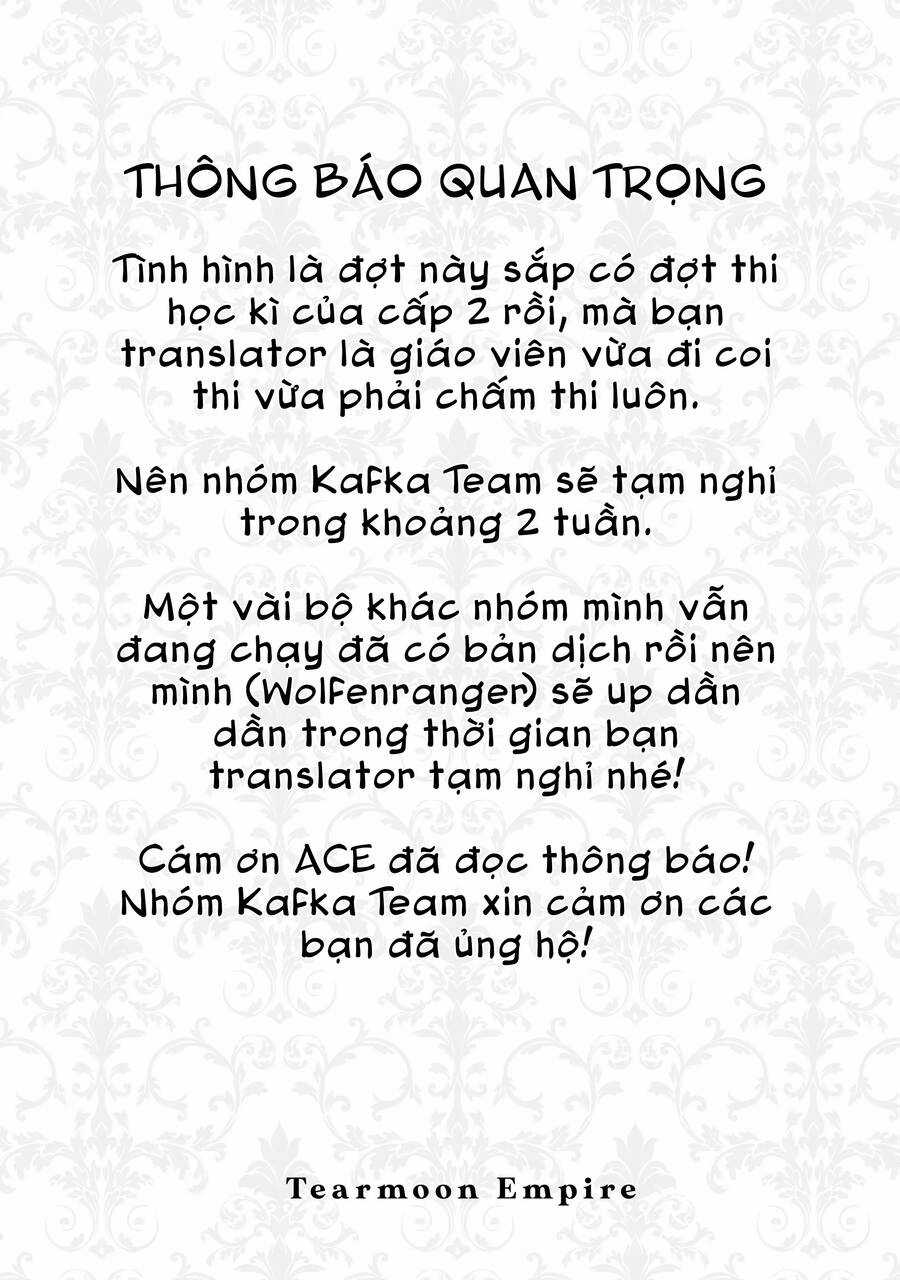 THÔNG BÁO QUAN TRỌNG

Tình hình là đợt này sắp có đợt thi học kì của cấp 2 rồi, mà bạn translator là giáo viên vừa đi coi thi vừa phải chấm thi luôn.

Nên nhóm Kafka Team sẽ tạm nghỉ trong khoảng 2 tuần.

Một vài bộ khác nhóm mình vẫn đang chạy đã có bản dịch rồi nên mình (Wolfenranger) sẽ up dần dần trong thời gian bạn translator tạm nghỉ nhé!

Cám ơn ACE đã đọc thông báo! Nhóm Kafka Team xin cảm ơn các bạn đã ủng hộ!

Tearmoon Empire